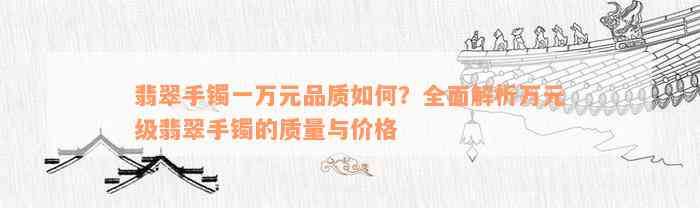 翡翠手镯一万元品质如何？全面解析万元级翡翠手镯的质量与价格